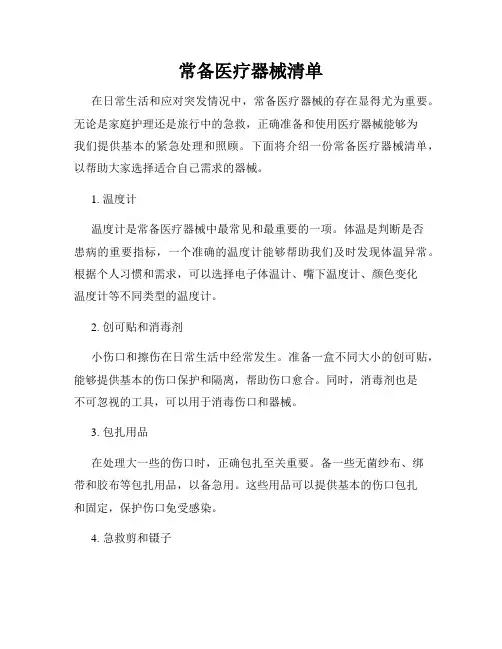 常备医疗器械清单

在日常生活和应对突发情况中，常备医疗器械的存在显得尤为重要。无论是家庭护理还是旅行中的急救，正确准备和使用医疗器械能够为我们提供基本的紧急处理和照顾。下面将介绍一份常备医疗器械清单，以帮助大家选择适合自己需求的器械。

1. 温度计

温度计是常备医疗器械中最常见和最重要的一项。体温是判断是否患病的重要指标，一个准确的温度计能够帮助我们及时发现体温异常。根据个人习惯和需求，可以选择电子体温计、嘴下温度计、颜色变化温度计等不同类型的温度计。

2. 创可贴和消毒剂

小伤口和擦伤在日常生活中经常发生。准备一盒不同大小的创可贴，能够提供基本的伤口保护和隔离，帮助伤口愈合。同时，消毒剂也是不可忽视的工具，可以用于消毒伤口和器械。

3. 包扎用品

在处理大一些的伤口时，正确包扎至关重要。备一些无菌纱布、绑带和胶布等包扎用品，以备急用。这些用品可以提供基本的伤口包扎和固定，保护伤口免受感染。

4. 急救剪和镊子